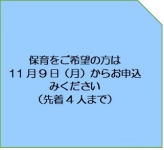 保育をご希望の方は
１１月９日（月）からお申込みください
（先着４人まで）